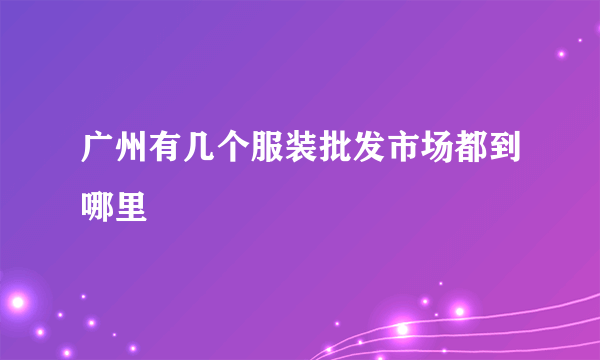 广州有几个服装批发市场都到哪里